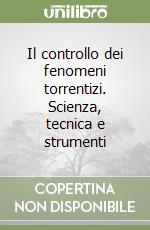 unilibro

Il controllo dei fenomeni torrentizi. Scienza, tecnica e strumenti

COPERTINA NON DISPONIBILE